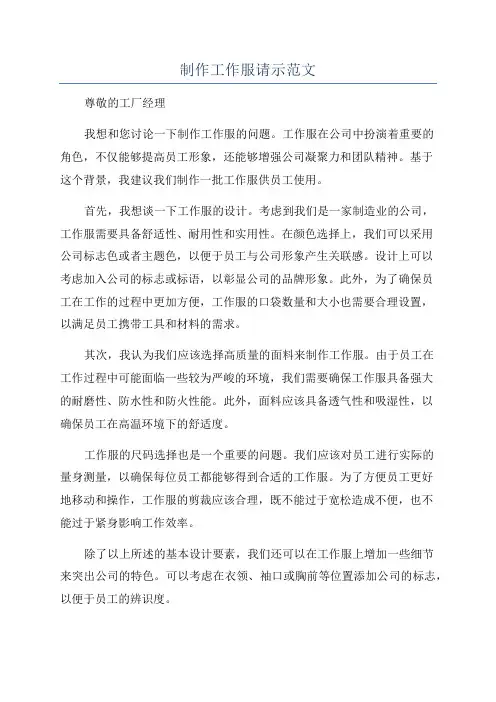 制作工作服请示范文

尊敬的工厂经理

我想和您讨论一下制作工作服的问题。工作服在公司中扮演着重要的角色，不仅能够提高员工形象，还能够增强公司凝聚力和团队精神。基于这个背景，我建议我们制作一批工作服供员工使用。

首先，我想谈一下工作服的设计。考虑到我们是一家制造业的公司，工作服需要具备舒适性、耐用性和实用性。在颜色选择上，我们可以采用公司标志色或者主题色，以便于员工与公司形象产生关联感。设计上可以考虑加入公司的标志或标语，以彰显公司的品牌形象。此外，为了确保员工在工作的过程中更加方便，工作服的口袋数量和大小也需要合理设置，以满足员工携带工具和材料的需求。

其次，我认为我们应该选择高质量的面料来制作工作服。由于员工在工作过程中可能面临一些较为严峻的环境，我们需要确保工作服具备强大的耐磨性、防水性和防火性能。此外，面料应该具备透气性和吸湿性，以确保员工在高温环境下的舒适度。

工作服的尺码选择也是一个重要的问题。我们应该对员工进行实际的量身测量，以确保每位员工都能够得到合适的工作服。为了方便员工更好地移动和操作，工作服的剪裁应该合理，既不能过于宽松造成不便，也不能过于紧身影响工作效率。

除了以上所述的基本设计要素，我们还可以在工作服上增加一些细节来突出公司的特色。可以考虑在衣领、袖口或胸前等位置添加公司的标志，以便于员工的辨识度。